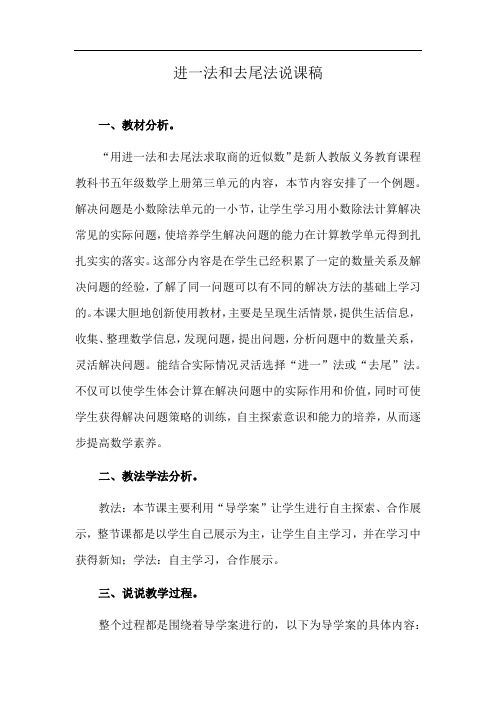 进一法和去尾法说课稿

一、教材分析。

“用进一法和去尾法求取商的近似数”是新人教版义务教育课程教科书五年级数学上册第三单元的内容，本节内容安排了一个例题。解决问题是小数除法单元的一小节，让学生学习用小数除法计算解决常见的实际问题，使培养学生解决问题的能力在计算教学单元得到扎扎实实的落实。这部分内容是在学生已经积累了一定的数量关系及解决问题的经验，了解了同一问题可以有不同的解决方法的基础上学习的。本课大胆地创新使用教材，主要是呈现生活情景，提供生活信息，收集、整理数学信息，发现问题，提出问题，分析问题中的数量关系，灵活解决问题。能结合实际情况灵活选择“进一”法或“去尾”法。不仅可以使学生体会计算在解决问题中的实际作用和价值，同时可使学生获得解决问题策略的训练，自主探索意识和能力的培养，从而逐步提高数学素养。

二、教法学法分析。

教法：本节课主要利用“导学案”让学生进行自主探索、合作展示，整节课都是以学生自己展示为主，让学生自主学习，并在学习中获得新知；学法：自主学习，合作展示。

三、说说教学过程。

整个过程都是围绕着导学案进行的，以下为导学案的具体内容：